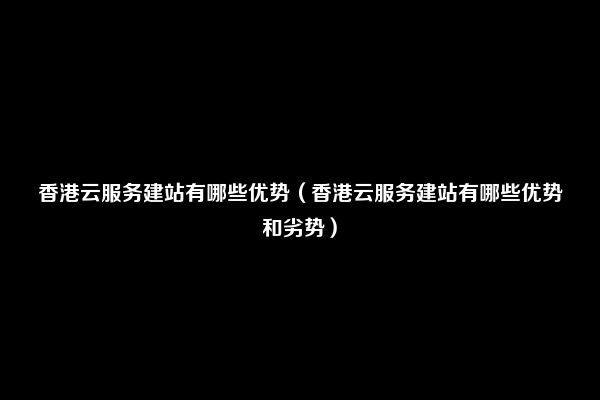 香港云服务建站有哪些优势（香港云服务建站有哪些优势和劣势）